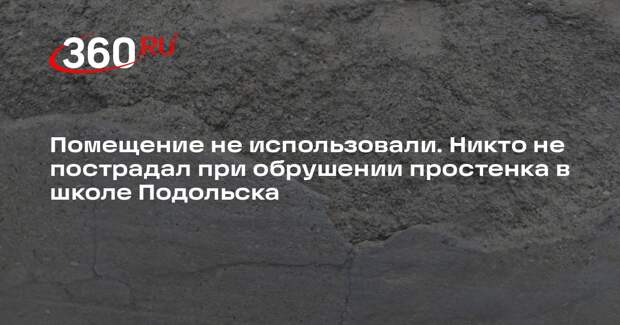 360 RU

Помещение не использовали. Никто не пострадал при обрушении простенка в школе Подольска